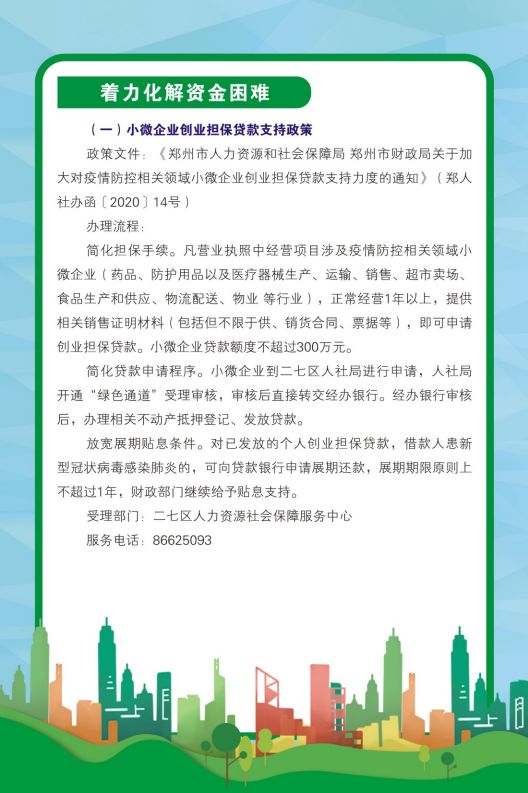 着力化解资金困难

（一）小微企业创业担保贷款支持政策

政策文件：《郑州市人力资源和社会保障局 郑州市财政局关于加大对疫情防控相关领域小微企业创业担保贷款支持力度的通知》（郑人社办函〔2020〕14号）

办理流程：

简化担保手续。凡营业执照中经营项目涉及疫情防控相关领域小微企业（药品、防护用品以及医疗器械生产、运输、销售、超市卖场、食品生产和供应、物流配送、物业 等行业），正常经营1年以上，提供相关销售证明材料（包括但不限于供、销货合同、票据等），即可申请创业担保贷款。小微企业贷款额度不超过300万元。

简化贷款申请程序。小微企业到二七区人社局进行申请，人社局开通“绿色通道”受理审核，审核后直接转交经办银行。经办银行审核后，办理相关不动产抵押登记、发放贷款。

放宽展期贴息条件。对已发放的个人创业担保贷款，借款人患新型冠状病毒感染肺炎的，可向贷款银行申请展期还款，展期期限原则上不超过1年，财政部门继续给予贴息支持。

受理部门：二七区人力资源社会保障服务中心

服务电话：86625093